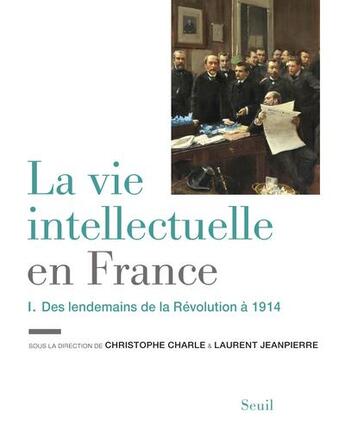 La vie intellectuelle en France

I. Des lendemains de la Révolution à 1914

SOUS LA DIRECTION DE CHRISTOPHE CHARLE & LAURENT JEANPIERRE

Seuil